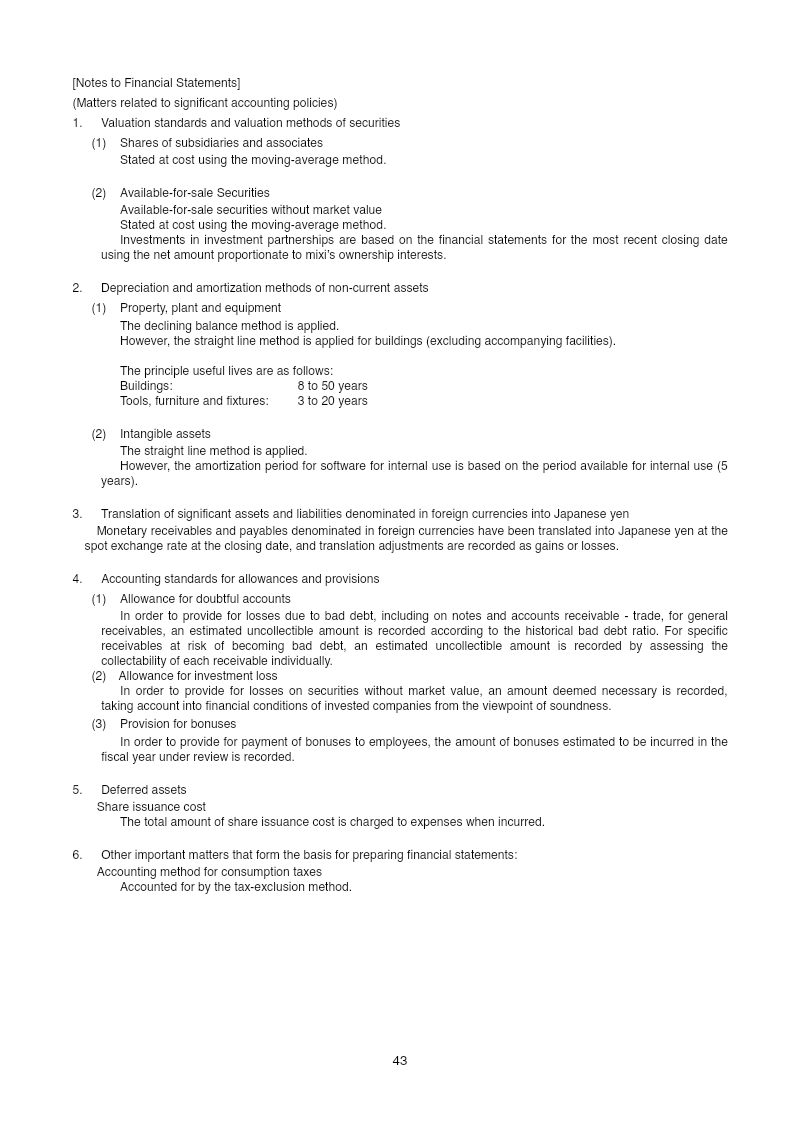 [Notes to Financial Statements]
(Matters related to significant accounting policies)
1. Valuation standards and valuation methods of securities
(1) Shares of subsidiaries and associates
Stated at cost using the moving-average method.

(2) Available-for-sale Securities
Available-for-sale securities without market value
Stated at cost using the moving-average method.
Investments in investment partnerships are based on the financial statements for the most recent closing date using the net amount proportionate to mixi's ownership interests.

2. Depreciation and amortization methods of non-current assets
(1) Property, plant and equipment
The declining balance method is applied.
However, the straight line method is applied for buildings (excluding accompanying facilities).

The principle useful lives are as follows:
Buildings: 8 to 50 years
Tools, furniture and fixtures: 3 to 20 years

(2) Intangible assets
The straight line method is applied.
However, the amortization period for software for internal use is based on the period available for internal use (5 years).

3. Translation of significant assets and liabilities denominated in foreign currencies into Japanese yen
Monetary receivables and payables denominated in foreign currencies have been translated into Japanese yen at the spot exchange rate at the closing date, and translation adjustments are recorded as gains or losses.

4. Accounting standards for allowances and provisions
(1) Allowance for doubtful accounts
In order to provide for losses due to bad debt, including on notes and accounts receivable - trade, for general receivables, an estimated uncollectible amount is recorded according to the historical bad debt ratio. For specific receivables at risk of becoming bad debt, an estimated uncollectible amount is recorded by assessing the collectability of each receivable individually.
(2) Allowance for investment loss
In order to provide for losses on securities without market value, an amount deemed necessary is recorded, taking account into financial conditions of invested companies from the viewpoint of soundness.
(3) Provision for bonuses
In order to provide for payment of bonuses to employees, the amount of bonuses estimated to be incurred in the fiscal year under review is recorded.

5. Deferred assets
Share issuance cost
The total amount of share issuance cost is charged to expenses when incurred.

6. Other important matters that form the basis for preparing financial statements:
Accounting method for consumption taxes
Accounted for by the tax-exclusion method.

43